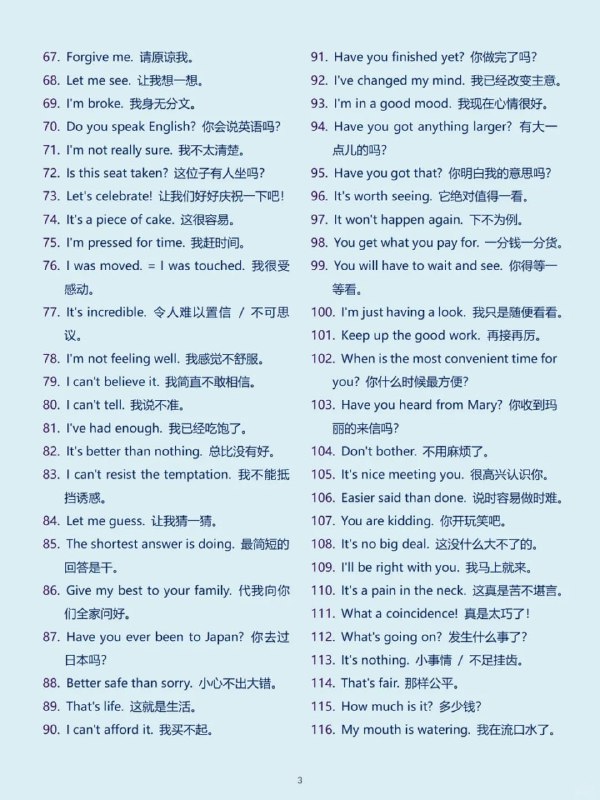 67. Forgive me. 请原谅我。
68. Let me see. 让我想一想。
69. I'm broke. 我身无分文。
70. Do you speak English? 你会说英语吗?
71. I'm not really sure. 我不太清楚。
72. Is this seat taken? 这位子有人坐吗?
73. Let's celebrate! 让我们好好庆祝一下吧!
74. It's a piece of cake. 这很容易。
75. I'm pressed for time. 我赶时间。
76. I was moved. = I was touched. 我很受感动。
77. It's incredible. 令人难以置信 / 不可思议。
78. I'm not feeling well. 我感觉不舒服。
79. I can't believe it. 我简直不敢相信。
80. I can't tell. 我说不准。
81. I've had enough. 我已经吃饱了。
82. It's better than nothing. 总比没有好。
83. I can't resist the temptation. 我不能抵挡诱惑。
84. Let me guess. 让我猜一猜。
85. The shortest answer is doing. 最简短的回答是干。
86. Give my best to your family. 代我向你们全家问好。
87. Have you ever been to Japan? 你去过日本吗?
88. Better safe than sorry. 小心不出大错。
89. That's life. 这就是生活。
90. I can't afford it. 我买不起。

91. Have you finished yet? 你做完了吗?
92. I've changed my mind. 我已经改变主意。
93. I'm in a good mood. 我现在心情很好。
94. Have you got anything larger? 有大一点儿的吗?
95. Have you got that? 你明白我的意思吗?
96. It's worth seeing. 它绝对值得一看。
97. It won't happen again. 下不为例。
98. You get what you pay for. 一分钱一分货。
99. You will have to wait and see. 你得等一等看。
100. I'm just having a look. 我只是随便看看。
101. Keep up the good work. 再接再厉。
102. When is the most convenient time for you? 你什么时候最方便?
103. Have you heard from Mary? 你收到玛丽的来信吗?
104. Don't bother. 不用麻烦了。
105. It's nice meeting you. 很高兴认识你。
106. Easier said than done. 说时容易做时难。
107. You are kidding. 你开玩笑吧。
108. It's no big deal. 这没什么大不了的。
109. I'll be right with you. 我马上就来。
110. It's a pain in the neck. 这真是苦不堪言。
111. What a coincidence! 真是太巧了!
112. What's going on? 发生什么事了?
113. It's nothing. 小事情 / 不足挂齿。
114. That's fair. 那样公平。
115. How much is it? 多少钱?
116. My mouth is watering. 我在流口水了。

3